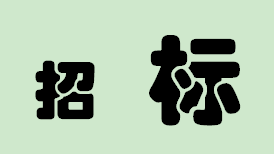 招 标